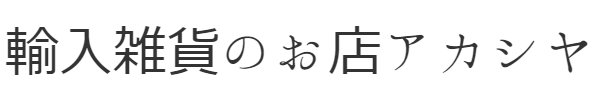 輸入雑貨のお店アカシヤ